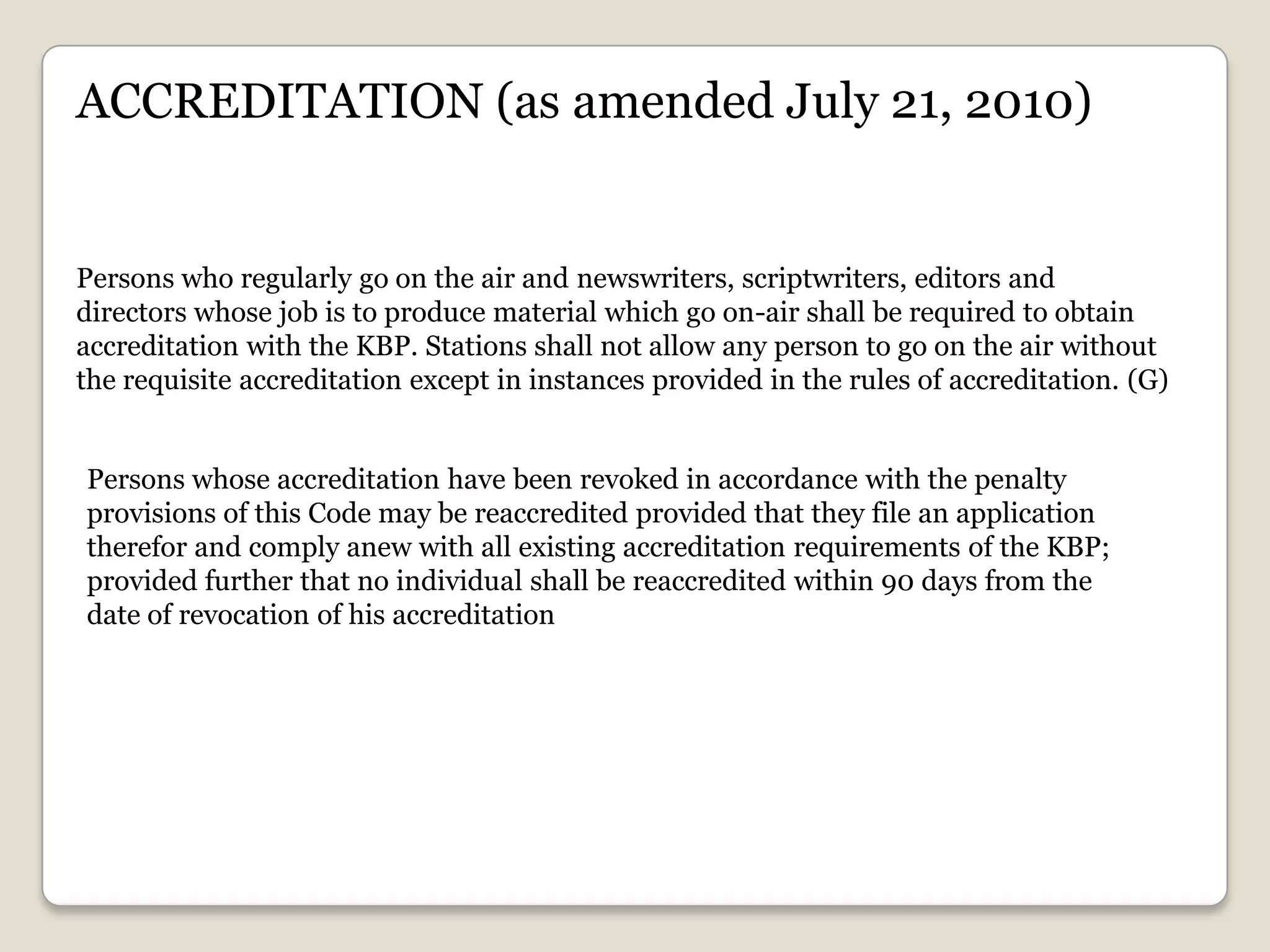 ACCREDITATION (as amended July 21, 2010)

Persons who regularly go on the air and newswriters, scriptwriters, editors and directors whose job is to produce material which go on-air shall be required to obtain accreditation with the KBP. Stations shall not allow any person to go on the air without the requisite accreditation except in instances provided in the rules of accreditation. (G)

Persons whose accreditation have been revoked in accordance with the penalty provisions of this Code may be reaccredited provided that they file an application therefor and comply anew with all existing accreditation requirements of the KBP; provided further that no individual shall be reaccredited within 90 days from the date of revocation of his accreditation